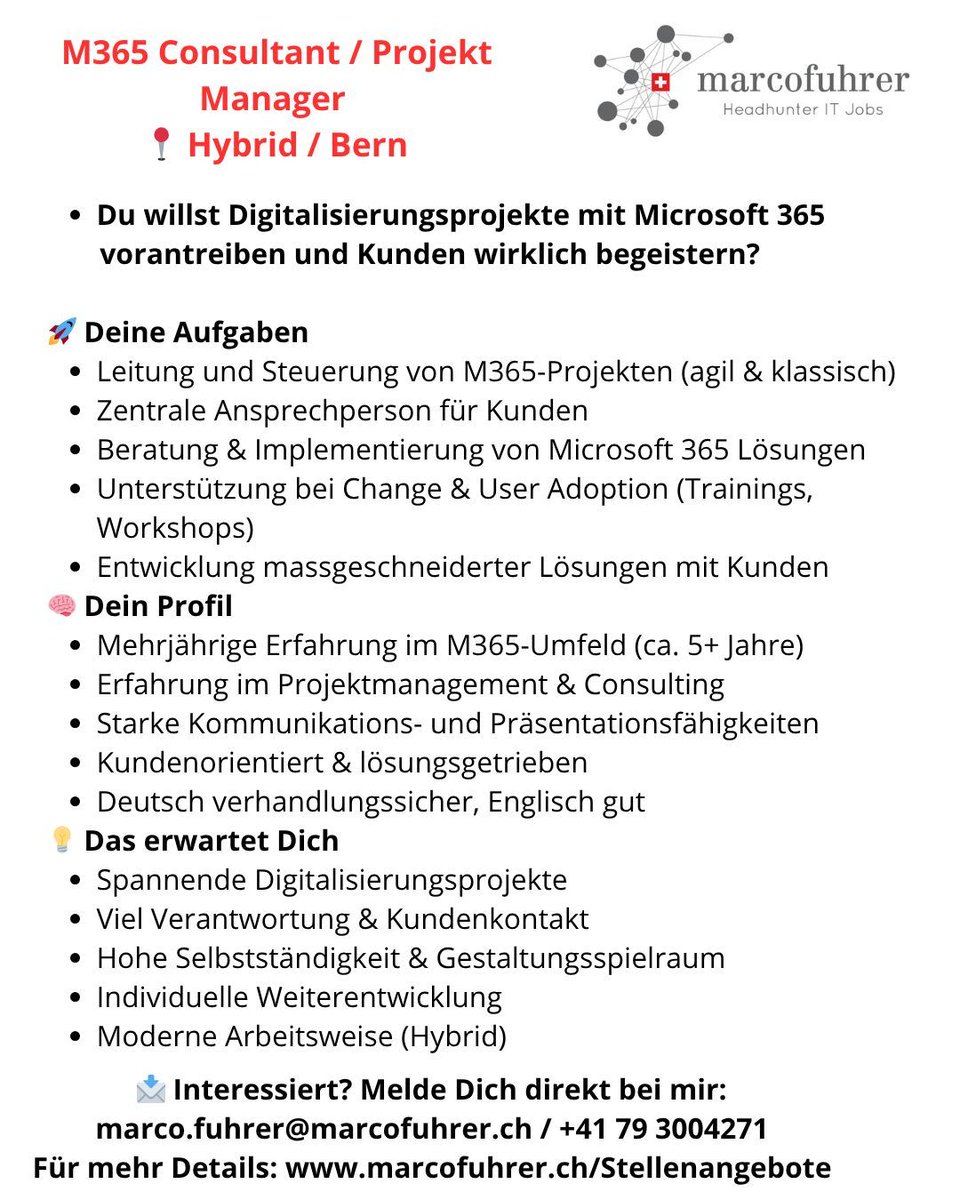 M365 Consultant / Projekt Manager
📍 Hybrid / Bern

marcofuhrer
Headhunter IT Jobs

- Du willst Digitalisierungsprojekte mit Microsoft 365 vorantreiben und Kunden wirklich begeistern?

🚀 Deine Aufgaben
- Leitung und Steuerung von M365-Projekten (agil & klassisch)
- Zentrale Ansprechperson für Kunden
- Beratung & Implementierung von Microsoft 365 Lösungen
- Unterstützung bei Change & User Adoption (Trainings, Workshops)
- Entwicklung massgeschneiderter Lösungen mit Kunden

🧠 Dein Profil
- Mehrjährige Erfahrung im M365-Umfeld (ca. 5+ Jahre)
- Erfahrung im Projektmanagement & Consulting
- Starke Kommunikations- und Präsentationsfähigkeiten
- Kundenorientiert & lösungsgetrieben
- Deutsch verhandlungssicher, Englisch gut

💡 Das erwartet Dich
- Spannende Digitalisierungsprojekte
- Viel Verantwortung & Kundenkontakt
- Hohe Selbstständigkeit & Gestaltungsspielraum
- Individuelle Weiterentwicklung
- Moderne Arbeitsweise (Hybrid)

📩 Interessiert? Melde Dich direkt bei mir:
marco.fuhrer@marcofuhrer.ch / +41 79 3004271
Für mehr Details: www.marcofuhrer.ch/Stellenangebote